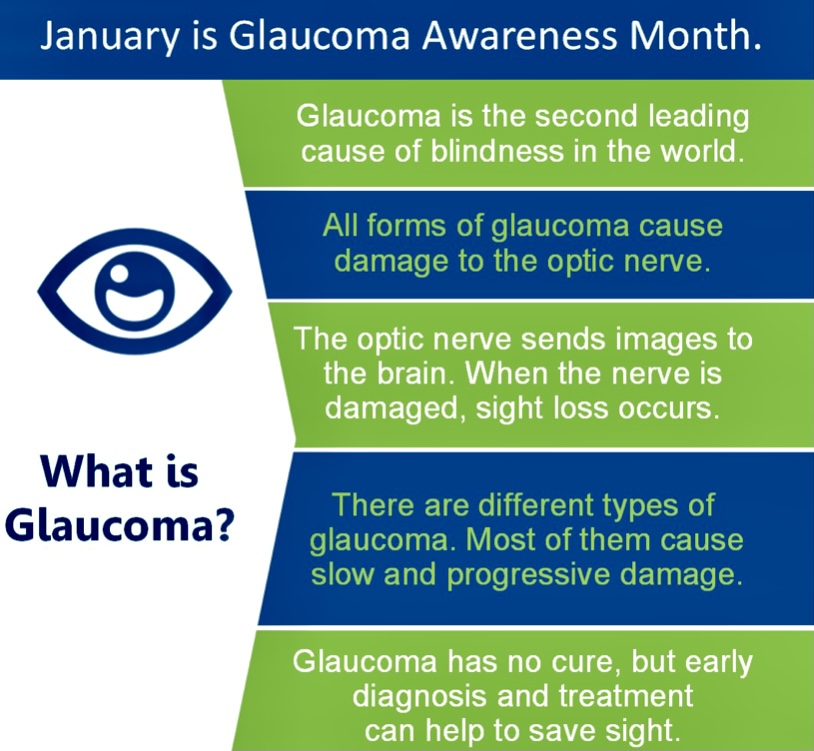 January is Glaucoma Awareness Month.

What is Glaucoma?

Glaucoma is the second leading cause of blindness in the world.

All forms of glaucoma cause damage to the optic nerve.

The optic nerve sends images to the brain. When the nerve is damaged, sight loss occurs.

There are different types of glaucoma. Most of them cause slow and progressive damage.

Glaucoma has no cure, but early diagnosis and treatment can help to save sight.